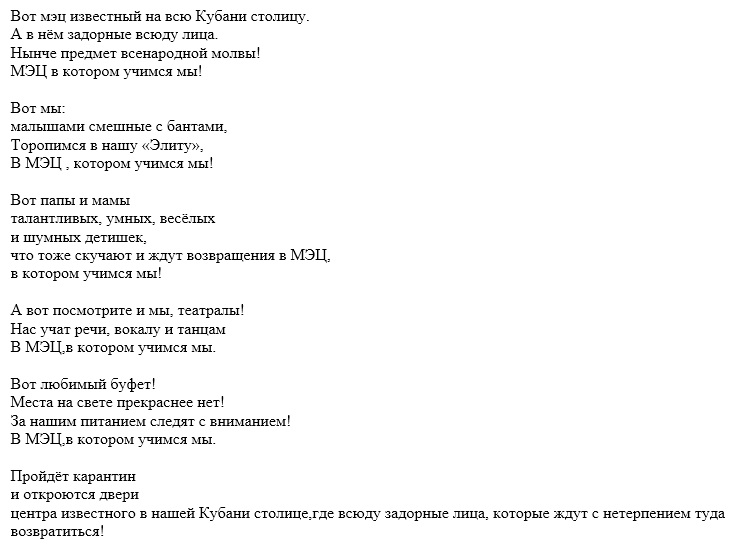 Вот мэц известный на всю Кубани столицу.
А в нём задорные всюду лица.
Нынче предмет всенародной молвы!
МЭЦ в котором учимся мы!

Вот мы:
малышами смешные с бантами,
Торопимся в нашу «Элиту»,
В МЭЦ , котором учимся мы!

Вот папы и мамы
талантливых, умных, весёлых
и шумных детишек,
что тоже скучают и ждут возвращения в МЭЦ,
в котором учимся мы!

А вот посмотрите и мы, театралы!
Нас учат речи, вокалу и танцам
В МЭЦ,в котором учимся мы.

Вот любимый буфет!
Места на свете прекраснее нет!
За нашим питанием следят с вниманием!
В МЭЦ,в котором учимся мы.

Пройдёт карантин
и откроются двери
центра известного в нашей Кубани столице,где всюду задорные лица, которые ждут с нетерпением туда возвратиться!